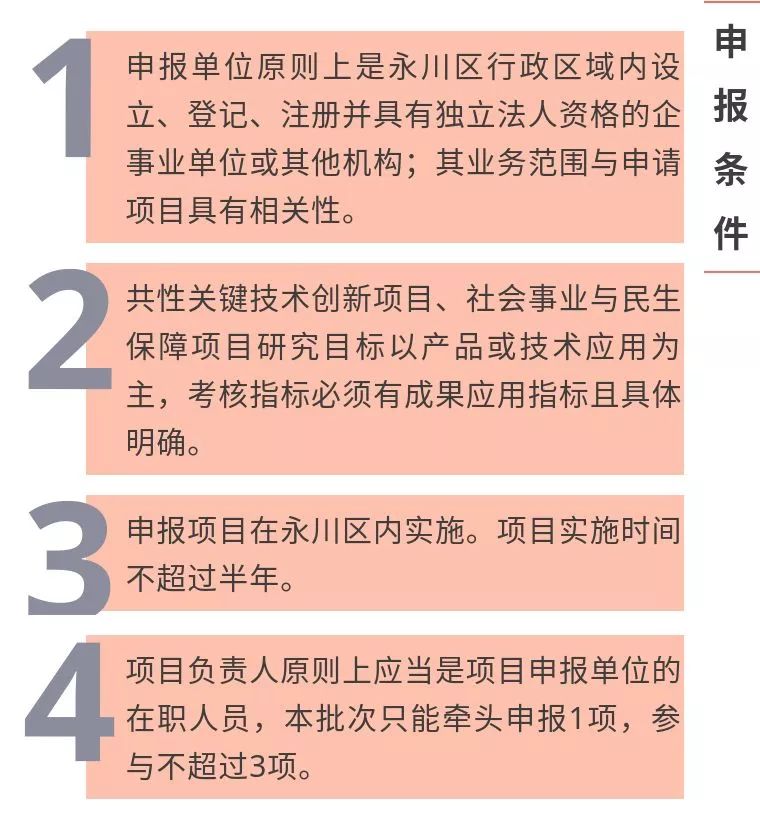 申报条件

1
申报单位原则上是永川区行政区域内设立、登记、注册并具有独立法人资格的企事业单位或其他机构；其业务范围与申请项目具有相关性。

2
共性关键技术创新项目、社会事业与民生保障项目研究目标以产品或技术应用为主，考核指标必须有成果应用指标且具体明确。

3
申报项目在永川区内实施。项目实施时间不超过半年。

4
项目负责人原则上应当是项目申报单位的在职人员，本批次只能牵头申报1项，参与不超过3项。